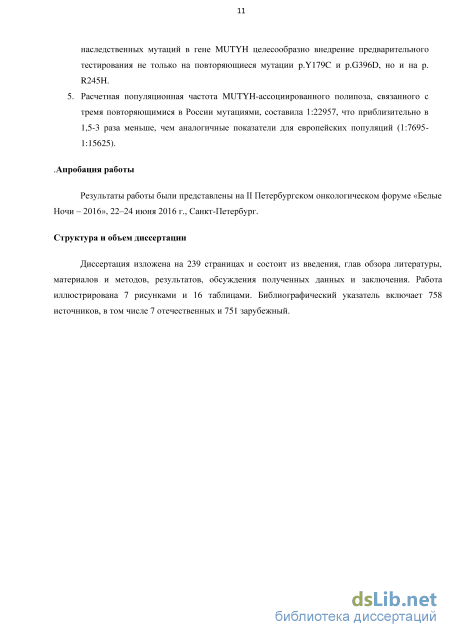 11

наследственных мутаций в гене MUTYH целесообразно внедрение предварительного тестирования не только на повторяющиеся мутации p.Y179C и p.G396D, но и на p. R245H.

5. Расчетная популяционная частота MUTYH-ассоциированного полипоза, связанного с тремя повторяющимися в России мутациями, составила 1:22957, что приблизительно в 1,5-3 раза меньше, чем аналогичные показатели для европейских популяций (1:7695-1:15625).

.Апробация работы

Результаты работы были представлены на II Петербургском онкологическом форуме «Белые Ночи – 2016», 22–24 июня 2016 г., Санкт-Петербург.

Структура и объем диссертации

Диссертация изложена на 239 страницах и состоит из введения, глав обзора литературы, материалов и методов, результатов, обсуждения полученных данных и заключения. Работа иллюстрирована 7 рисунками и 16 таблицами. Библиографический указатель включает 758 источников, в том числе 7 отечественных и 751 зарубежный.

dsLib.net
библиотека диссертаций